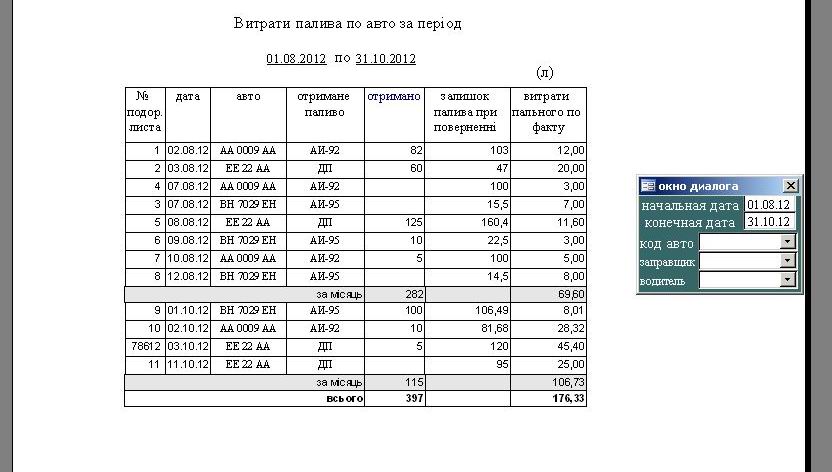 Витрати палива по авто за період

01.08.2012 по 31.10.2012

(л)

| № подор. листа | дата | авто | отримане паливо | отримано | залишок палива при поверненні | витрати пального по факту |
|---|---|---|---|---|---|---|
| 1 | 02.08.12 | АА 0009 АА | АИ-92 | 82 | 103 | 12,00 |
| 2 | 03.08.12 | ЕЕ 22 АА | ДП | 60 | 47 | 20,00 |
| 4 | 07.08.12 | АА 0009 АА | АИ-92 | | 100 | 3,00 |
| 3 | 07.08.12 | ВН 7029 ЕН | АИ-95 | | 15,5 | 7,00 |
| 5 | 08.08.12 | ЕЕ 22 АА | ДП | 125 | 160,4 | 11,60 |
| 6 | 09.08.12 | ВН 7029 ЕН | АИ-95 | 10 | 22,5 | 3,00 |
| 7 | 10.08.12 | АА 0009 АА | АИ-92 | 5 | 100 | 5,00 |
| 8 | 12.08.12 | ВН 7029 ЕН | АИ-95 | | 14,5 | 8,00 |
| | | | за місяць | 282 | | 69,60 |
| 9 | 01.10.12 | ВН 7029 ЕН | АИ-95 | 100 | 106,49 | 8,01 |
| 10 | 02.10.12 | АА 0009 АА | АИ-92 | 10 | 81,68 | 28,32 |
| 78612 | 03.10.12 | ЕЕ 22 АА | ДП | 5 | 120 | 45,40 |
| 11 | 11.10.12 | ЕЕ 22 АА | ДП | | 95 | 25,00 |
| | | | за місяць | 115 | | 106,73 |
| | | | всього | 397 | | 176,33 |

окно диалога
начальная дата 01.08.12
конечная дата 31.10.12
код авто
заправщик
водитель